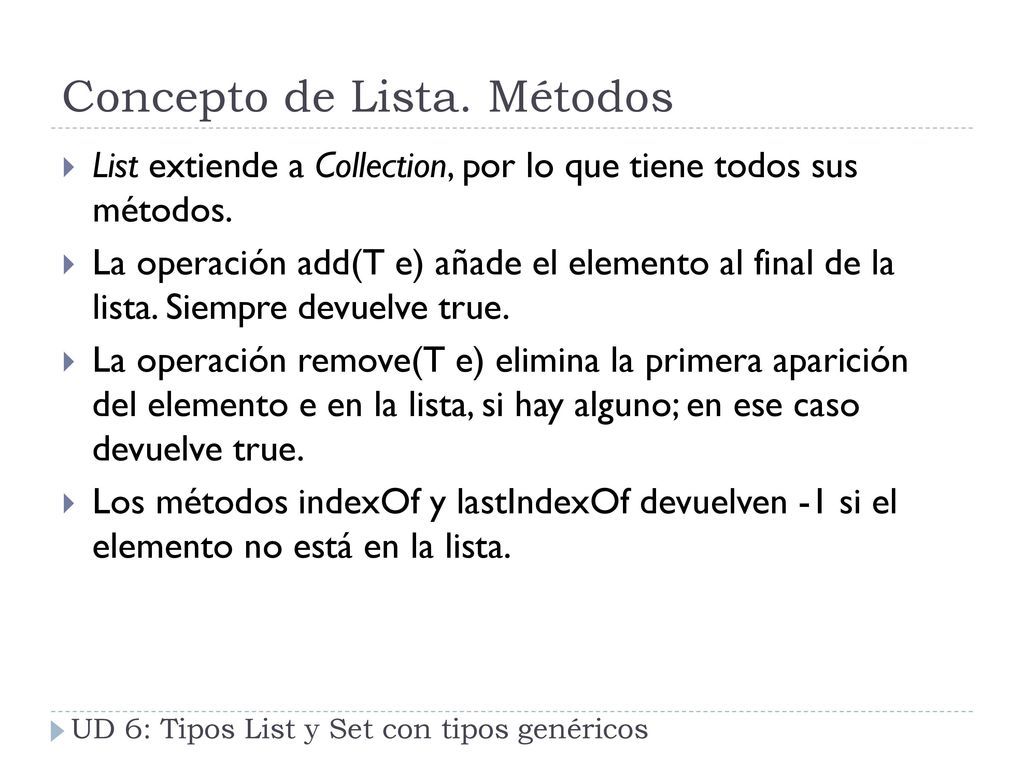 Concepto de Lista. Métodos

List extiende a Collection, por lo que tiene todos sus métodos.

La operación add(T e) añade el elemento al final de la lista. Siempre devuelve true.

La operación remove(T e) elimina la primera aparición del elemento e en la lista, si hay alguno; en ese caso devuelve true.

Los métodos indexOf y lastIndexOf devuelven -1 si el elemento no está en la lista.

UD 6: Tipos List y Set con tipos genéricos